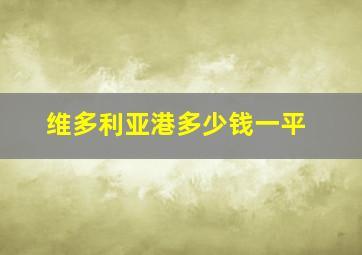 维多利亚港多少钱一平